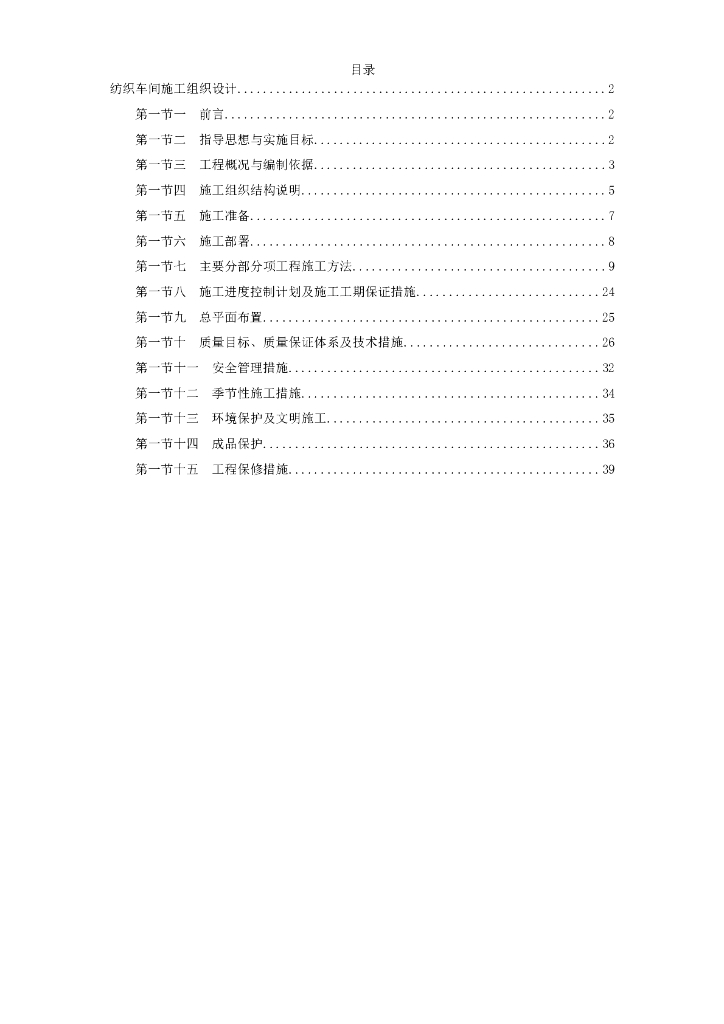 目录

纺织车间施工组织设计........................................................2

第一节一　前言..........................................................2

第一节二　指导思想与实施目标............................................2

第一节三　工程概况与编制依据............................................3

第一节四　施工组织结构说明..............................................5

第一节五　施工准备......................................................7

第一节六　施工部署......................................................8

第一节七　主要分部分项工程施工方法......................................9

第一节八　施工进度控制计划及施工工期保证措施............................24

第一节九　总平面布置....................................................25

第一节十　质量目标、质量保证体系及技术措施..............................26

第一节十一　安全管理措施................................................32

第一节十二　季节性施工措施..............................................34

第一节十三　环境保护及文明施工..........................................35

第一节十四　成品保护....................................................36

第一节十五　工程保修措施................................................39